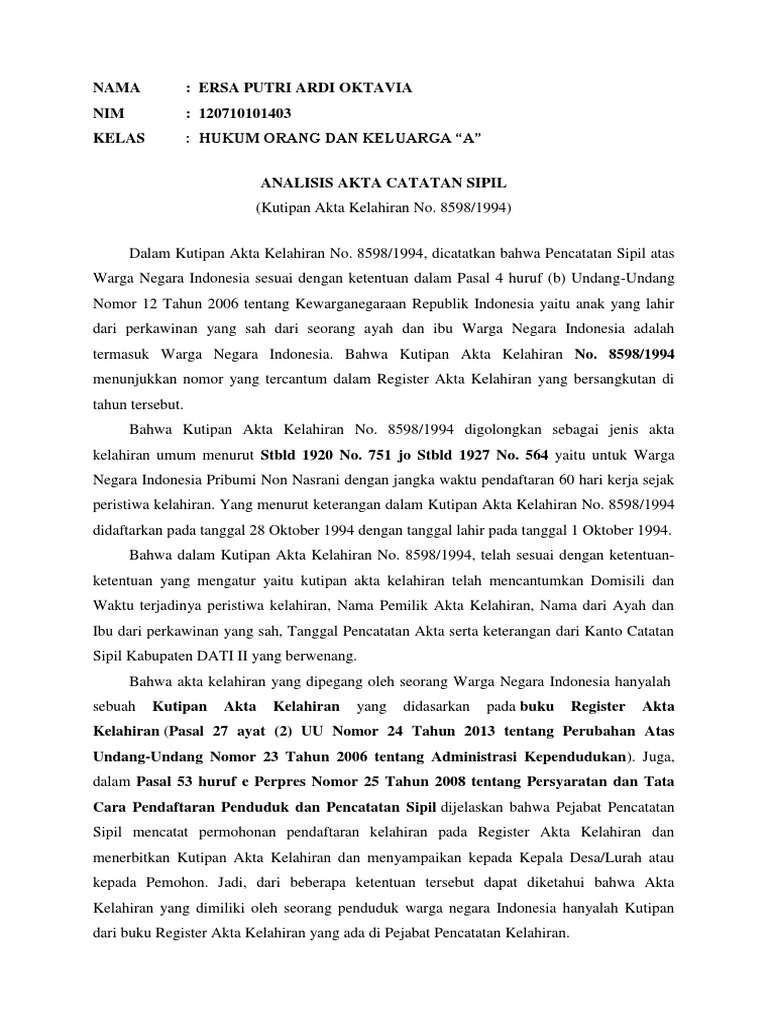 NAMA : ERSA PUTRI ARDI OKTAVIA
NIM : 120710101403
KELAS : HUKUM ORANG DAN KELUARGA "A"

ANALISIS AKTA CATATAN SIPIL
(Kutipan Akta Kelahiran No. 8598/1994)

Dalam Kutipan Akta Kelahiran No. 8598/1994, dicatatkan bahwa Pencatatan Sipil atas Warga Negara Indonesia sesuai dengan ketentuan dalam Pasal 4 huruf (b) Undang-Undang Nomor 12 Tahun 2006 tentang Kewarganegaraan Republik Indonesia yaitu anak yang lahir dari perkawinan yang sah dari seorang ayah dan ibu Warga Negara Indonesia adalah termasuk Warga Negara Indonesia. Bahwa Kutipan Akta Kelahiran No. 8598/1994 menunjukkan nomor yang tercantum dalam Register Akta Kelahiran yang bersangkutan di tahun tersebut.

Bahwa Kutipan Akta Kelahiran No. 8598/1994 digolongkan sebagai jenis akta kelahiran umum menurut Stbld 1920 No. 751 jo Stbld 1927 No. 564 yaitu untuk Warga Negara Indonesia Pribumi Non Nasrani dengan jangka waktu pendaftaran 60 hari kerja sejak peristiwa kelahiran. Yang menurut keterangan dalam Kutipan Akta Kelahiran No. 8598/1994 didaftarkan pada tanggal 28 Oktober 1994 dengan tanggal lahir pada tanggal 1 Oktober 1994.

Bahwa dalam Kutipan Akta Kelahiran No. 8598/1994, telah sesuai dengan ketentuan-ketentuan yang mengatur yaitu kutipan akta kelahiran telah mencantumkan Domisili dan Waktu terjadinya peristiwa kelahiran, Nama Pemilik Akta Kelahiran, Nama dari Ayah dan Ibu dari perkawinan yang sah, Tanggal Pencatatan Akta serta keterangan dari Kanto Catatan Sipil Kabupaten DATI II yang berwenang.

Bahwa akta kelahiran yang dipegang oleh seorang Warga Negara Indonesia hanyalah sebuah Kutipan Akta Kelahiran yang didasarkan pada buku Register Akta Kelahiran (Pasal 27 ayat (2) UU Nomor 24 Tahun 2013 tentang Perubahan Atas Undang-Undang Nomor 23 Tahun 2006 tentang Administrasi Kependudukan). Juga, dalam Pasal 53 huruf e Perpres Nomor 25 Tahun 2008 tentang Persyaratan dan Tata Cara Pendaftaran Penduduk dan Pencatatan Sipil dijelaskan bahwa Pejabat Pencatatan Sipil mencatat permohonan pendaftaran kelahiran pada Register Akta Kelahiran dan menerbitkan Kutipan Akta Kelahiran dan menyampaikan kepada Kepala Desa/Lurah atau kepada Pemohon. Jadi, dari beberapa ketentuan tersebut dapat diketahui bahwa Akta Kelahiran yang dimiliki oleh seorang penduduk warga negara Indonesia hanyalah Kutipan dari buku Register Akta Kelahiran yang ada di Pejabat Pencatatan Kelahiran.